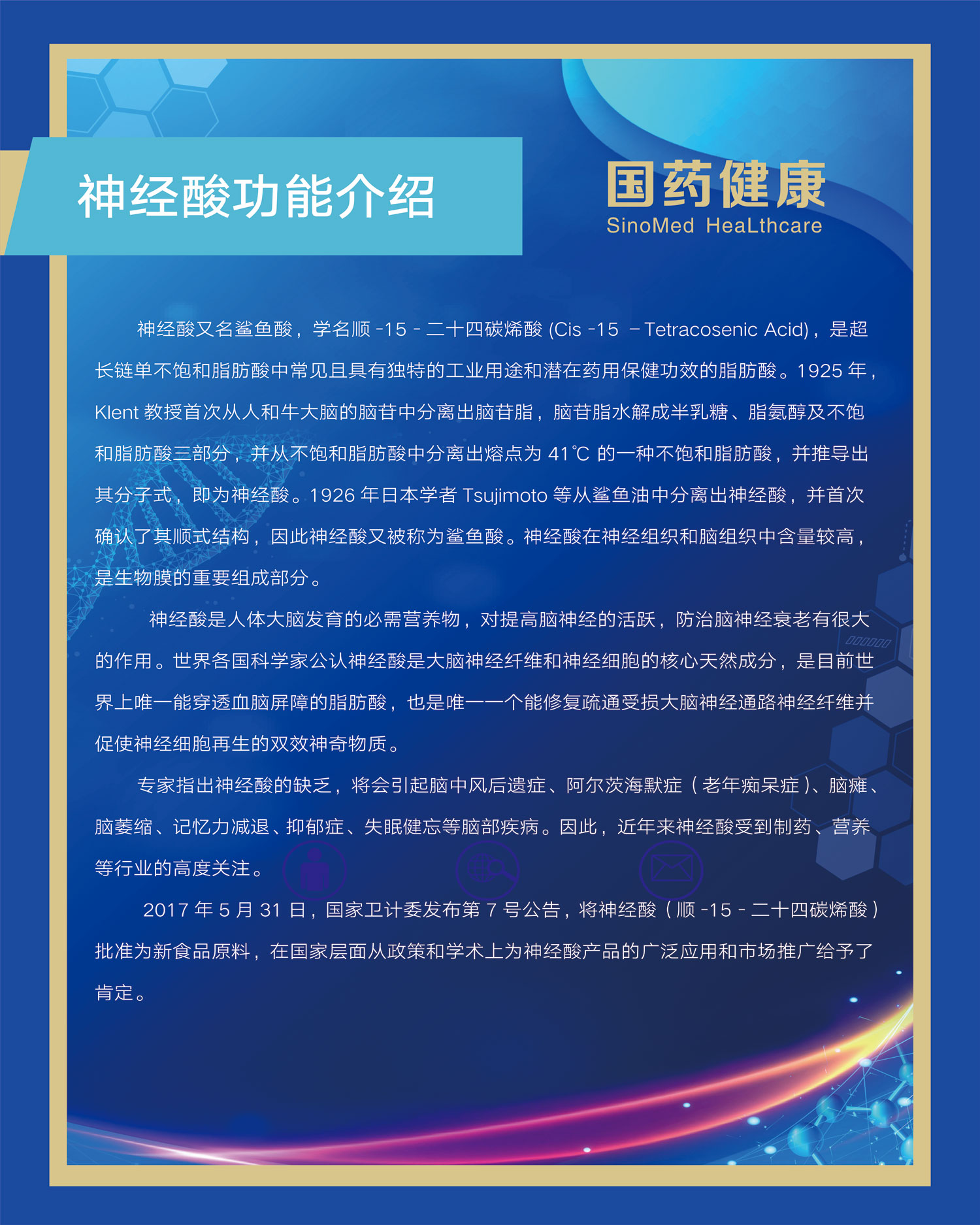 神经酸功能介绍

国药健康
SinoMed HeaLthcare

神经酸又名鲨鱼酸，学名顺 -15 - 二十四碳烯酸 (Cis -15 －Tetracosenic Acid)，是超长链单不饱和脂肪酸中常见且具有独特的工业用途和潜在药用保健功效的脂肪酸。1925 年，Klent 教授首次从人和牛大脑的脑苷中分离出脑苷脂，脑苷脂水解成半乳糖、脂氨醇及不饱和脂肪酸三部分，并从不饱和脂肪酸中分离出熔点为 41℃ 的一种不饱和脂肪酸，并推导出其分子式，即为神经酸。1926 年日本学者 Tsujimoto 等从鲨鱼油中分离出神经酸，并首次确认了其顺式结构，因此神经酸又被称为鲨鱼酸。神经酸在神经组织和脑组织中含量较高，是生物膜的重要组成部分。

神经酸是人体大脑发育的必需营养物，对提高脑神经的活跃，防治脑神经衰老有很大的作用。世界各国科学家公认神经酸是大脑神经纤维和神经细胞的核心天然成分，是目前世界上唯一能穿透血脑屏障的脂肪酸，也是唯一一个能修复疏通受损大脑神经通路神经纤维并促使神经细胞再生的双效神奇物质。

专家指出神经酸的缺乏，将会引起脑中风后遗症、阿尔茨海默症（老年痴呆症）、脑瘫、脑萎缩、记忆力减退、抑郁症、失眠健忘等脑部疾病。因此，近年来神经酸受到制药、营养等行业的高度关注。

2017 年 5 月 31 日，国家卫计委发布第 7 号公告，将神经酸（顺 -15 - 二十四碳烯酸）批准为新食品原料，在国家层面从政策和学术上为神经酸产品的广泛应用和市场推广给予了肯定。